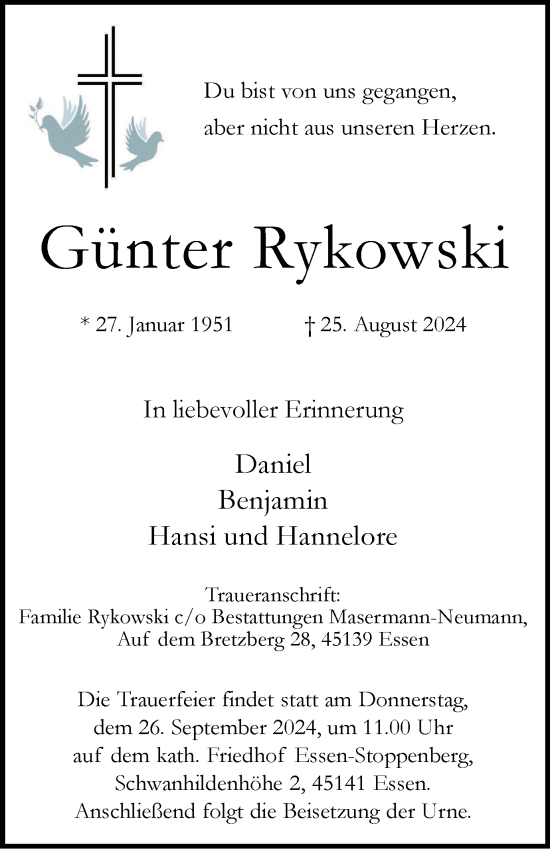 Du bist von uns gegangen,
aber nicht aus unseren Herzen.

Günter Rykowski

* 27. Januar 1951 † 25. August 2024

In liebevoller Erinnerung

Daniel
Benjamin
Hansi und Hannelore

Traueranschrift:
Familie Rykowski c/o Bestattungen Masermann-Neumann,
Auf dem Bretzberg 28, 45139 Essen

Die Trauerfeier findet statt am Donnerstag,
dem 26. September 2024, um 11.00 Uhr
auf dem kath. Friedhof Essen-Stoppenberg,
Schwanhildenhöhe 2, 45141 Essen.
Anschließend folgt die Beisetzung der Urne.